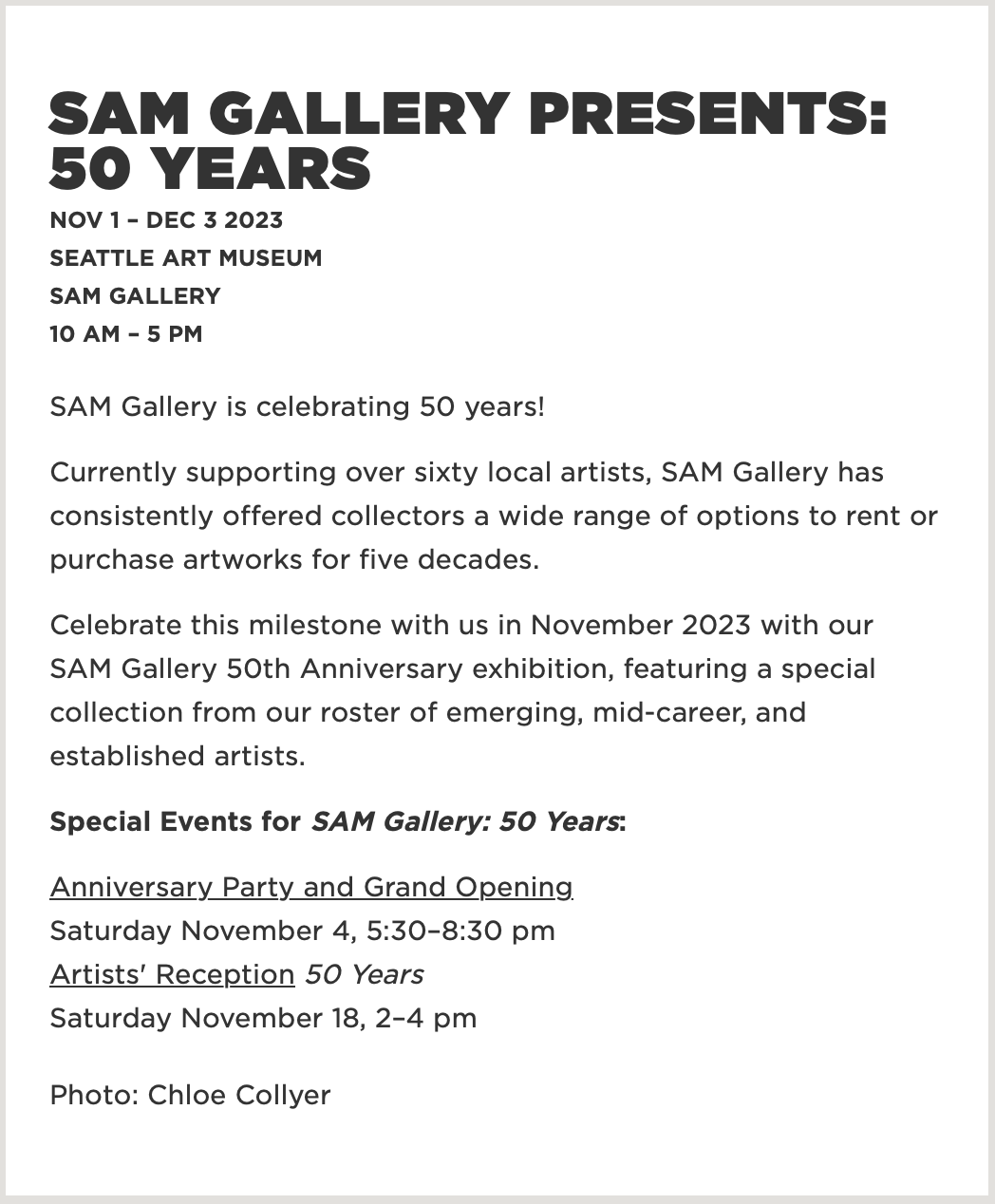 SAM GALLERY PRESENTS: 50 YEARS

NOV 1 – DEC 3 2023
SEATTLE ART MUSEUM
SAM GALLERY
10 AM – 5 PM

SAM Gallery is celebrating 50 years!

Currently supporting over sixty local artists, SAM Gallery has consistently offered collectors a wide range of options to rent or purchase artworks for five decades.

Celebrate this milestone with us in November 2023 with our SAM Gallery 50th Anniversary exhibition, featuring a special collection from our roster of emerging, mid-career, and established artists.

Special Events for SAM Gallery: 50 Years:

Anniversary Party and Grand Opening
Saturday November 4, 5:30–8:30 pm
Artists' Reception 50 Years
Saturday November 18, 2–4 pm

Photo: Chloe Collyer